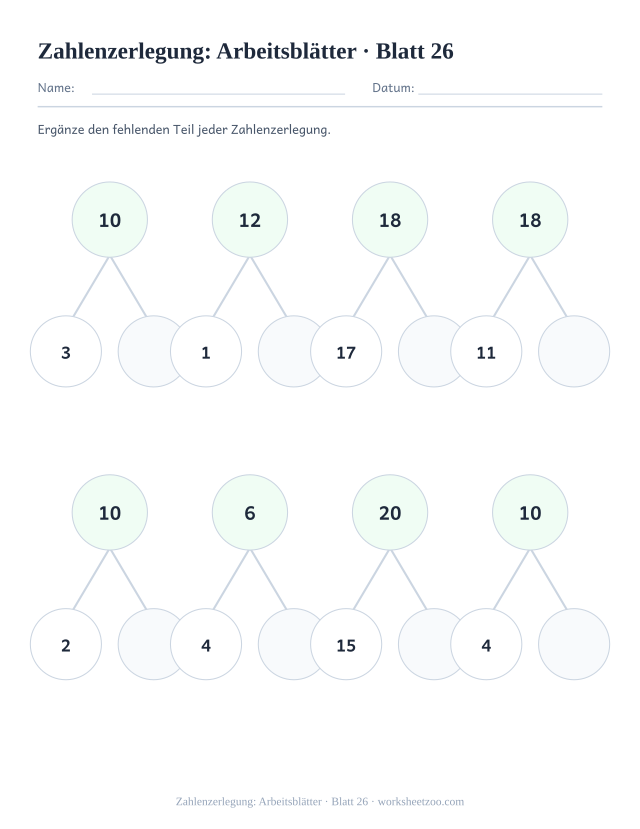 Zahlenzerlegung: Arbeitsblätter · Blatt 26

Name: Datum:

Ergänze den fehlenden Teil jeder Zahlenzerlegung.

10
3

12
1

18
17

18
11

10
2

6
4

20
15

10
4

Zahlenzerlegung: Arbeitsblätter · Blatt 26 · worksheetzoo.com